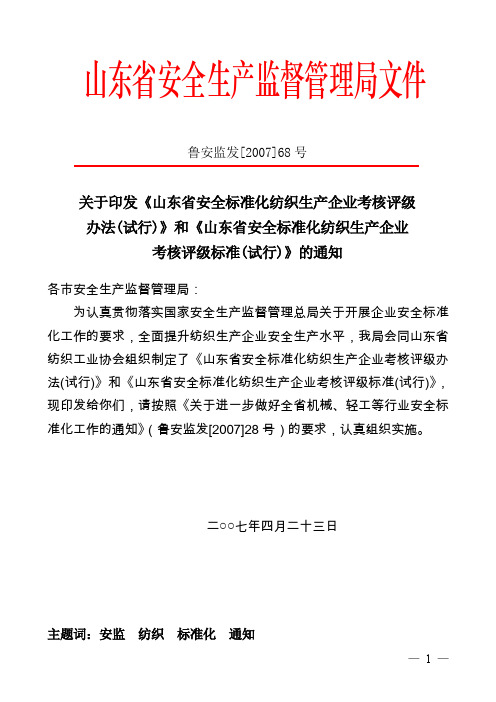 山东省安全生产监督管理局文件

鲁安监发[2007]68 号

关于印发《山东省安全标准化纺织生产企业考核评级办法(试行)》和《山东省安全标准化纺织生产企业考核评级标准(试行)》的通知

各市安全生产监督管理局：

为认真贯彻落实国家安全生产监督管理总局关于开展企业安全标准化工作的要求，全面提升纺织生产企业安全生产水平，我局会同山东省纺织工业协会组织制定了《山东省安全标准化纺织生产企业考核评级办法(试行)》和《山东省安全标准化纺织生产企业考核评级标准(试行)》，现印发给你们，请按照《关于进一步做好全省机械、轻工等行业安全标准化工作的通知》（鲁安监发[2007]28 号）的要求，认真组织实施。

二○○七年四月二十三日

主题词：安监　纺织　标准化　通知

— 1 —